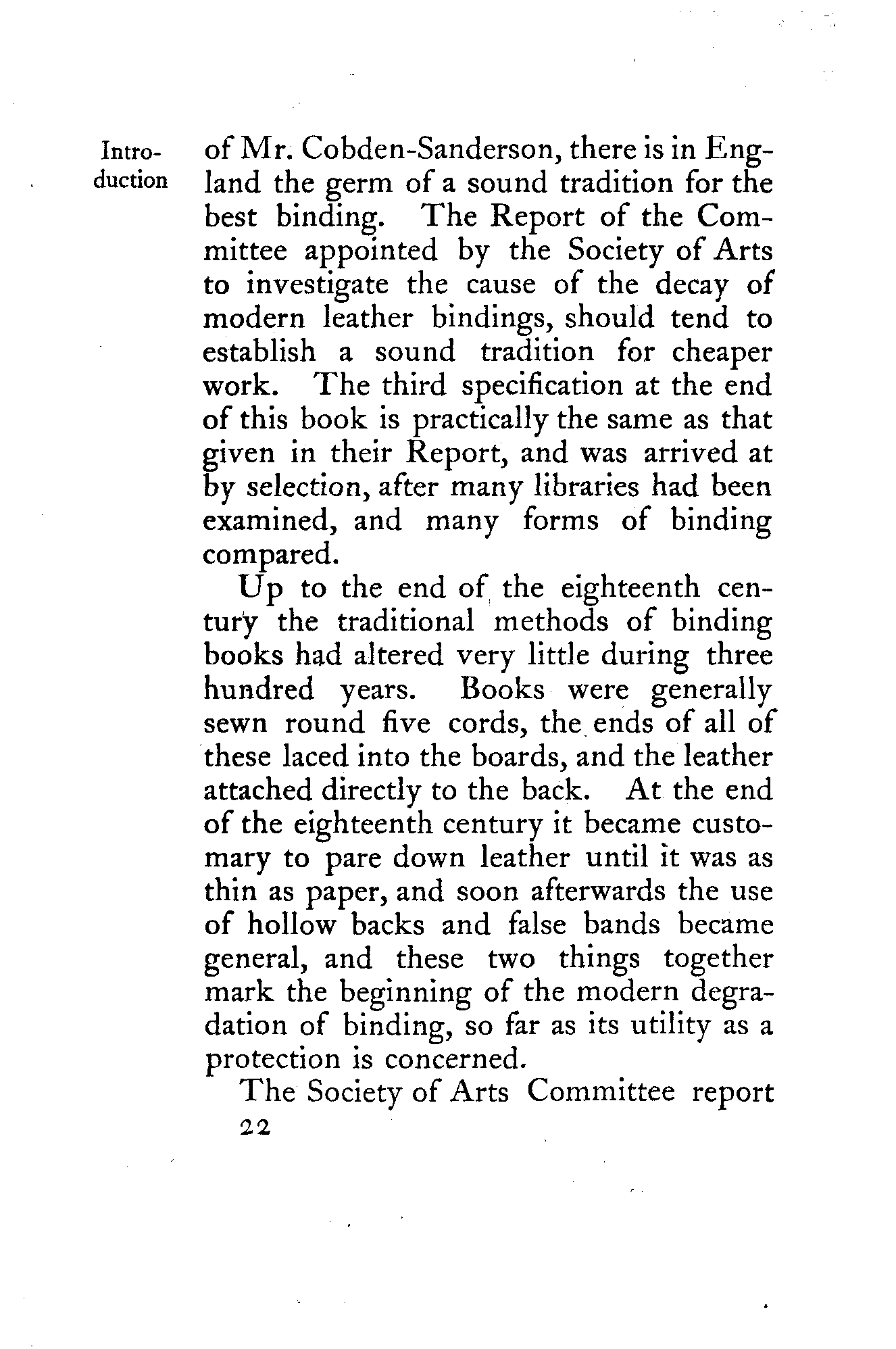 Introduction

of Mr. Cobden-Sanderson, there is in England the germ of a sound tradition for the best binding. The Report of the Committee appointed by the Society of Arts to investigate the cause of the decay of modern leather bindings, should tend to establish a sound tradition for cheaper work. The third specification at the end of this book is practically the same as that given in their Report, and was arrived at by selection, after many libraries had been examined, and many forms of binding compared.

Up to the end of the eighteenth century the traditional methods of binding books had altered very little during three hundred years. Books were generally sewn round five cords, the ends of all of these laced into the boards, and the leather attached directly to the back. At the end of the eighteenth century it became customary to pare down leather until it was as thin as paper, and soon afterwards the use of hollow backs and false bands became general, and these two things together mark the beginning of the modern degradation of binding, so far as its utility as a protection is concerned.

The Society of Arts Committee report

22